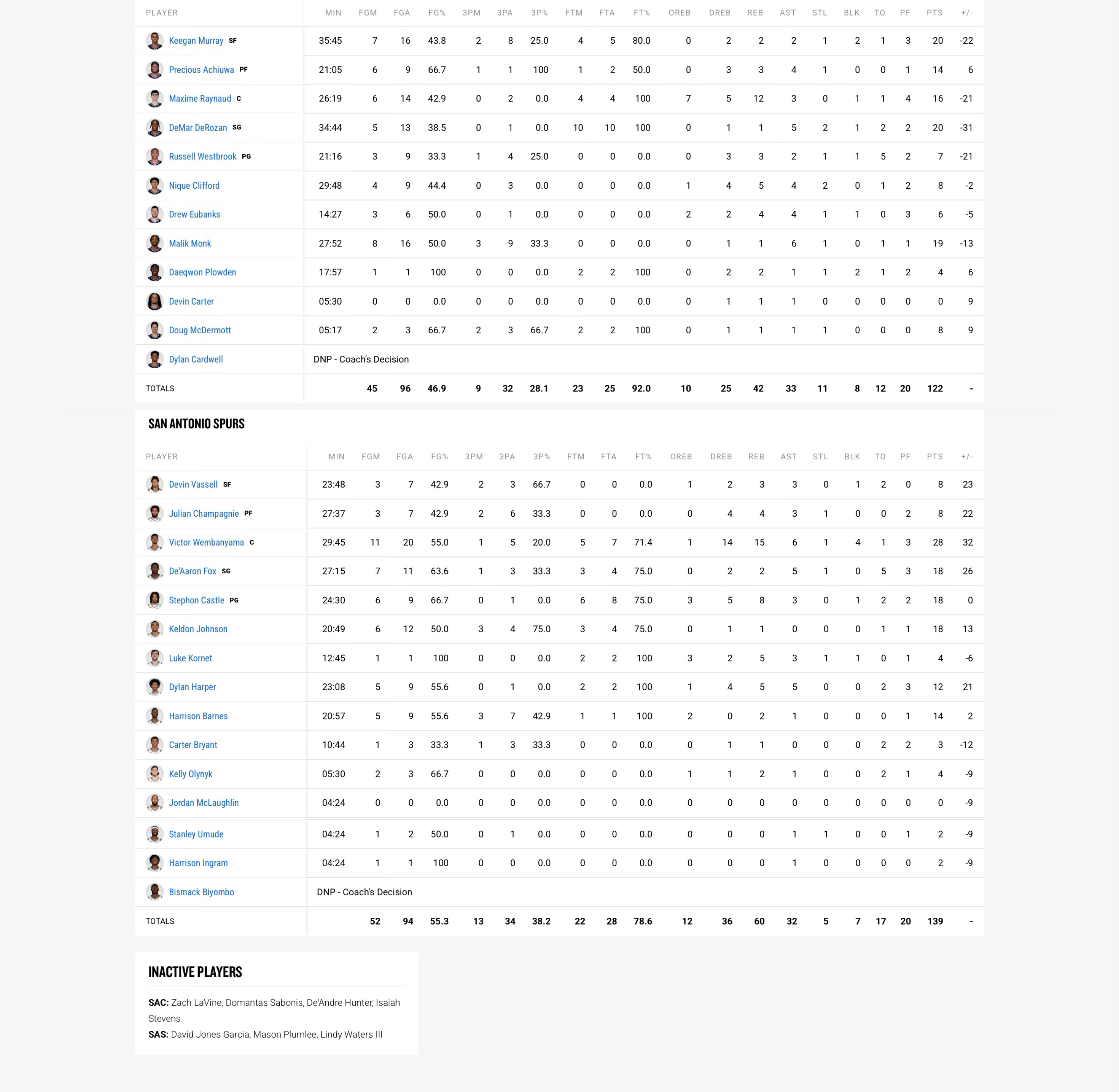 | PLAYER | MIN | FGM | FGA | FG% | 3PM | 3PA | 3P% | FTM | FTA | FT% | OREB | DREB | REB | AST | STL | BLK | TO | PF | PTS | +/- |
|---|---|---|---|---|---|---|---|---|---|---|---|---|---|---|---|---|---|---|---|---|
| Keegan Murray SF | 35:45 | 7 | 16 | 43.8 | 2 | 8 | 25.0 | 4 | 5 | 80.0 | 0 | 2 | 2 | 2 | 1 | 2 | 1 | 3 | 20 | -22 |
| Precious Achiuwa PF | 21:05 | 6 | 9 | 66.7 | 1 | 1 | 100 | 1 | 2 | 50.0 | 0 | 3 | 3 | 4 | 1 | 0 | 0 | 1 | 14 | 6 |
| Maxime Raynaud C | 26:19 | 6 | 14 | 42.9 | 0 | 2 | 0.0 | 4 | 4 | 100 | 7 | 5 | 12 | 3 | 0 | 1 | 1 | 4 | 16 | -21 |
| DeMar DeRozan SG | 34:44 | 5 | 13 | 38.5 | 0 | 1 | 0.0 | 10 | 10 | 100 | 0 | 1 | 1 | 5 | 2 | 1 | 2 | 2 | 20 | -31 |
| Russell Westbrook PG | 21:16 | 3 | 9 | 33.3 | 1 | 4 | 25.0 | 0 | 0 | 0.0 | 0 | 3 | 3 | 2 | 1 | 1 | 5 | 2 | 7 | -21 |
| Nique Clifford | 29:48 | 4 | 9 | 44.4 | 0 | 3 | 0.0 | 0 | 0 | 0.0 | 1 | 4 | 5 | 4 | 2 | 0 | 1 | 2 | 8 | -2 |
| Drew Eubanks | 14:27 | 3 | 6 | 50.0 | 0 | 1 | 0.0 | 0 | 0 | 0.0 | 2 | 2 | 4 | 4 | 1 | 1 | 0 | 3 | 6 | -5 |
| Malik Monk | 27:52 | 8 | 16 | 50.0 | 3 | 9 | 33.3 | 0 | 0 | 0.0 | 0 | 1 | 1 | 6 | 1 | 0 | 1 | 1 | 19 | -13 |
| Daeqwon Plowden | 17:57 | 1 | 1 | 100 | 0 | 0 | 0.0 | 2 | 2 | 100 | 0 | 2 | 2 | 1 | 1 | 2 | 1 | 2 | 4 | 6 |
| Devin Carter | 05:30 | 0 | 0 | 0.0 | 0 | 0 | 0.0 | 0 | 0 | 0.0 | 0 | 1 | 1 | 1 | 0 | 0 | 0 | 0 | 0 | 9 |
| Doug McDermott | 05:17 | 2 | 3 | 66.7 | 2 | 3 | 66.7 | 2 | 2 | 100 | 0 | 1 | 1 | 1 | 1 | 0 | 0 | 0 | 8 | 9 |
| Dylan Cardwell | DNP - Coach's Decision | | | | | | | | | | | | | | | | | | | |
| TOTALS | | 45 | 96 | 46.9 | 9 | 32 | 28.1 | 23 | 25 | 92.0 | 10 | 25 | 42 | 33 | 11 | 8 | 12 | 20 | 122 | - |

SAN ANTONIO SPURS

| PLAYER | MIN | FGM | FGA | FG% | 3PM | 3PA | 3P% | FTM | FTA | FT% | OREB | DREB | REB | AST | STL | BLK | TO | PF | PTS | +/- |
|---|---|---|---|---|---|---|---|---|---|---|---|---|---|---|---|---|---|---|---|---|
| Devin Vassell SF | 23:48 | 3 | 7 | 42.9 | 2 | 3 | 66.7 | 0 | 0 | 0.0 | 1 | 2 | 3 | 3 | 0 | 1 | 2 | 0 | 8 | 23 |
| Julian Champagnie PF | 27:37 | 3 | 7 | 42.9 | 2 | 6 | 33.3 | 0 | 0 | 0.0 | 0 | 4 | 4 | 3 | 1 | 0 | 0 | 2 | 8 | 22 |
| Victor Wembanyama C | 29:45 | 11 | 20 | 55.0 | 1 | 5 | 20.0 | 5 | 7 | 71.4 | 1 | 14 | 15 | 6 | 1 | 4 | 1 | 3 | 28 | 32 |
| De'Aaron Fox SG | 27:15 | 7 | 11 | 63.6 | 1 | 3 | 33.3 | 3 | 4 | 75.0 | 0 | 2 | 2 | 5 | 1 | 0 | 5 | 3 | 18 | 26 |
| Stephon Castle PG | 24:30 | 6 | 9 | 66.7 | 0 | 1 | 0.0 | 6 | 8 | 75.0 | 3 | 5 | 8 | 3 | 0 | 1 | 2 | 2 | 18 | 0 |
| Keldon Johnson | 20:49 | 6 | 12 | 50.0 | 3 | 4 | 75.0 | 3 | 4 | 75.0 | 0 | 1 | 1 | 0 | 0 | 0 | 1 | 1 | 18 | 13 |
| Luke Kornet | 12:45 | 1 | 1 | 100 | 0 | 0 | 0.0 | 2 | 2 | 100 | 3 | 2 | 5 | 3 | 1 | 1 | 0 | 1 | 4 | -6 |
| Dylan Harper | 23:08 | 5 | 9 | 55.6 | 0 | 1 | 0.0 | 2 | 2 | 100 | 1 | 4 | 5 | 5 | 0 | 0 | 2 | 3 | 12 | 21 |
| Harrison Barnes | 20:57 | 5 | 9 | 55.6 | 3 | 7 | 42.9 | 1 | 1 | 100 | 2 | 0 | 2 | 1 | 0 | 0 | 0 | 1 | 14 | 2 |
| Carter Bryant | 10:44 | 1 | 3 | 33.3 | 1 | 3 | 33.3 | 0 | 0 | 0.0 | 0 | 1 | 1 | 0 | 0 | 0 | 2 | 2 | 3 | -12 |
| Kelly Olynyk | 05:30 | 2 | 3 | 66.7 | 0 | 0 | 0.0 | 0 | 0 | 0.0 | 1 | 1 | 2 | 1 | 0 | 0 | 2 | 1 | 4 | -9 |
| Jordan McLaughlin | 04:24 | 0 | 0 | 0.0 | 0 | 0 | 0.0 | 0 | 0 | 0.0 | 0 | 0 | 0 | 0 | 0 | 0 | 0 | 0 | 0 | -9 |
| Stanley Umude | 04:24 | 1 | 2 | 50.0 | 0 | 1 | 0.0 | 0 | 0 | 0.0 | 0 | 0 | 0 | 1 | 1 | 0 | 0 | 1 | 2 | -9 |
| Harrison Ingram | 04:24 | 1 | 1 | 100 | 0 | 0 | 0.0 | 0 | 0 | 0.0 | 0 | 0 | 0 | 1 | 0 | 0 | 0 | 0 | 2 | -9 |
| Bismack Biyombo | DNP - Coach's Decision | | | | | | | | | | | | | | | | | | | |
| TOTALS | | 52 | 94 | 55.3 | 13 | 34 | 38.2 | 22 | 28 | 78.6 | 12 | 36 | 60 | 32 | 5 | 7 | 17 | 20 | 139 | - |

INACTIVE PLAYERS

SAC: Zach LaVine, Domantas Sabonis, De'Andre Hunter, Isaiah Stevens
SAS: David Jones Garcia, Mason Plumlee, Lindy Waters III